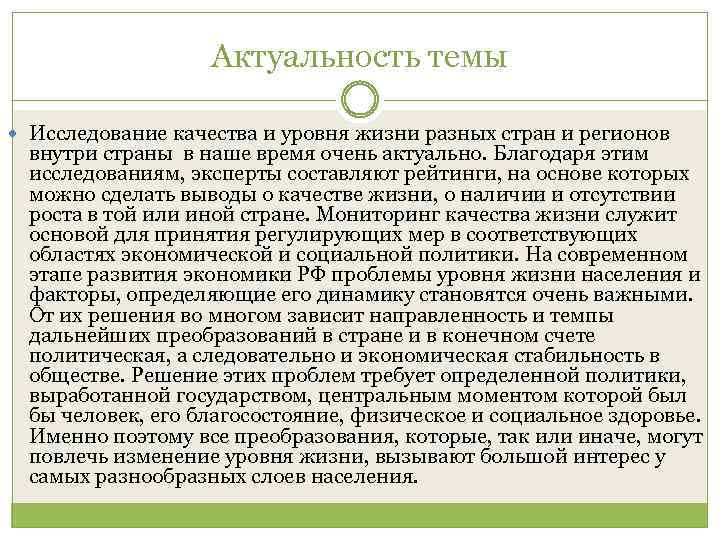 Актуальность темы

Исследование качества и уровня жизни разных стран и регионов внутри страны  в наше время очень актуально. Благодаря этим исследованиям, эксперты составляют рейтинги, на основе которых можно сделать выводы о качестве жизни, о наличии и отсутствии роста в той или иной стране. Мониторинг качества жизни служит основой для принятия регулирующих мер в соответствующих областях экономической и социальной политики. На современном этапе развития экономики РФ проблемы уровня жизни населения и факторы, определяющие его динамику становятся очень важными. От их решения во многом зависит направленность и темпы дальнейших преобразований в стране и в конечном счете политическая, а следовательно и экономическая стабильность в обществе. Решение этих проблем требует определенной политики, выработанной государством, центральным моментом которой был бы человек, его благосостояние, физическое и социальное здоровье. Именно поэтому все преобразования, которые, так или иначе, могут повлечь изменение уровня жизни, вызывают большой интерес у самых разнообразных слоев населения.